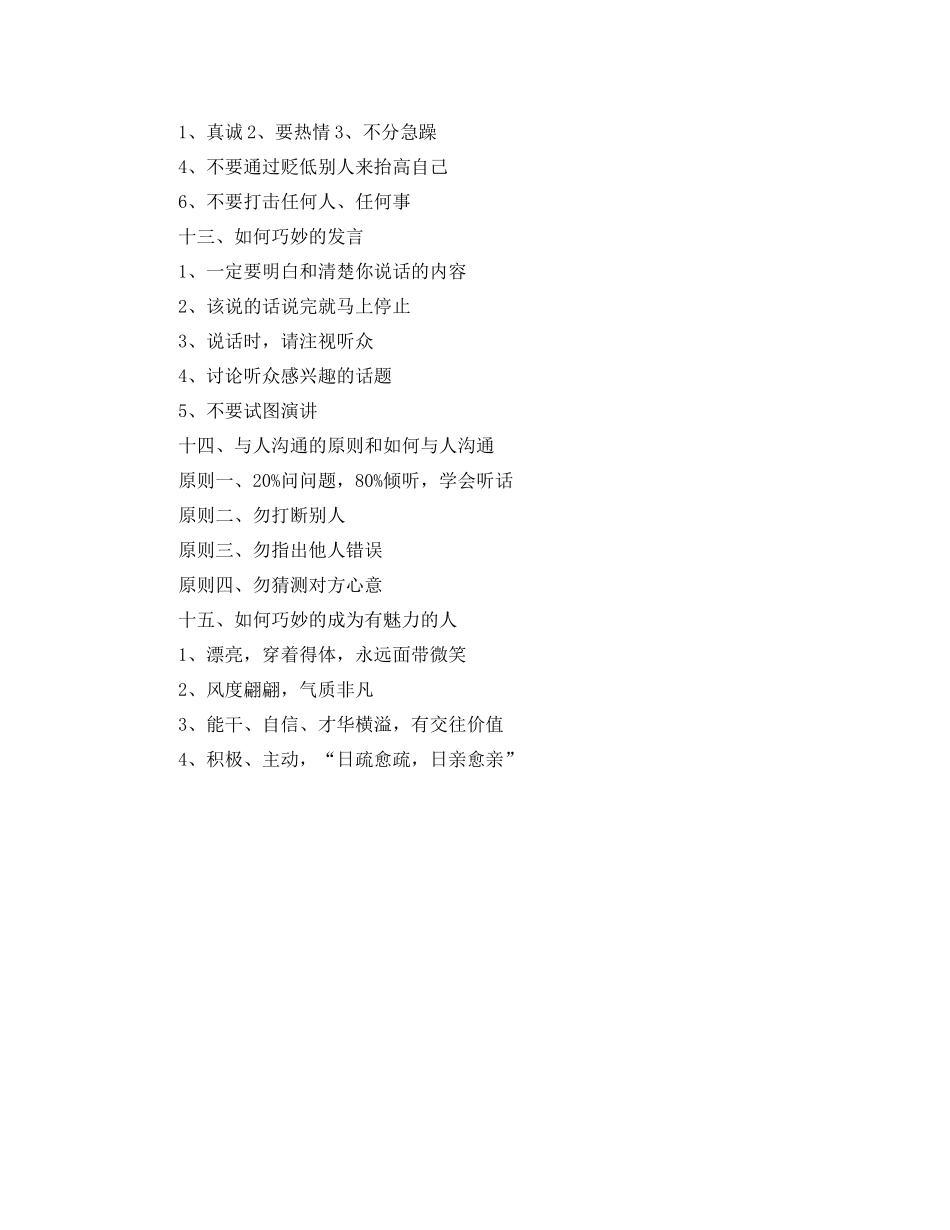 1、真诚 2、要热情 3、不分急躁

4、不要通过贬低别人来抬高自己

6、不要打击任何人、任何事

十三、如何巧妙的发言

1、一定要明白和清楚你说话的内容

2、该说的话说完就马上停止

3、说话时，请注视听众

4、讨论听众感兴趣的话题

5、不要试图演讲

十四、与人沟通的原则和如何与人沟通

原则一、20%问问题，80%倾听，学会听话

原则二、勿打断别人

原则三、勿指出他人错误

原则四、勿猜测对方心意

十五、如何巧妙的成为有魅力的人

1、漂亮，穿着得体，永远面带微笑

2、风度翩翩，气质非凡

3、能干、自信、才华横溢，有交往价值

4、积极、主动，“日疏愈疏，日亲愈亲”